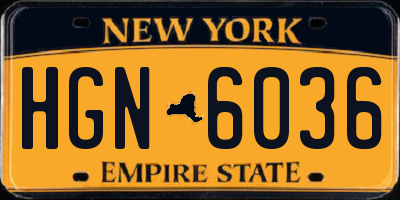 NEW YORK

HGN 6036

EMPIRE STATE